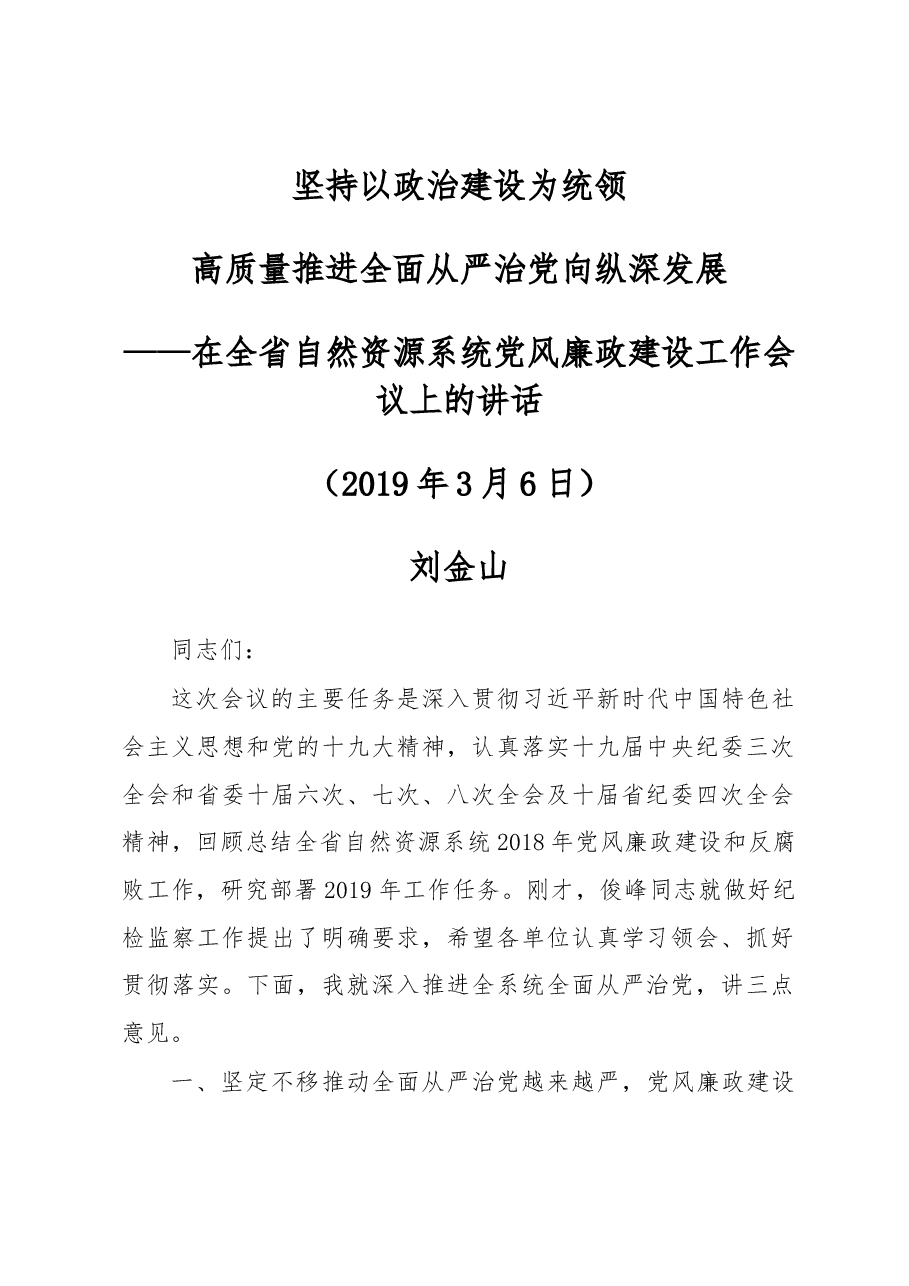 坚持以政治建设为统领

高质量推进全面从严治党向纵深发展

——在全省自然资源系统党风廉政建设工作会议上的讲话

（2019年3月6日）

刘金山

同志们：

这次会议的主要任务是深入贯彻习近平新时代中国特色社会主义思想和党的十九大精神，认真落实十九届中央纪委三次全会和省委十届六次、七次、八次全会及十届省纪委四次全会精神，回顾总结全省自然资源系统2018年党风廉政建设和反腐败工作，研究部署2019年工作任务。刚才，俊峰同志就做好纪检监察工作提出了明确要求，希望各单位认真学习领会、抓好贯彻落实。下面，我就深入推进全系统全面从严治党，讲三点意见。

一、坚定不移推动全面从严治党越来越严，党风廉政建设